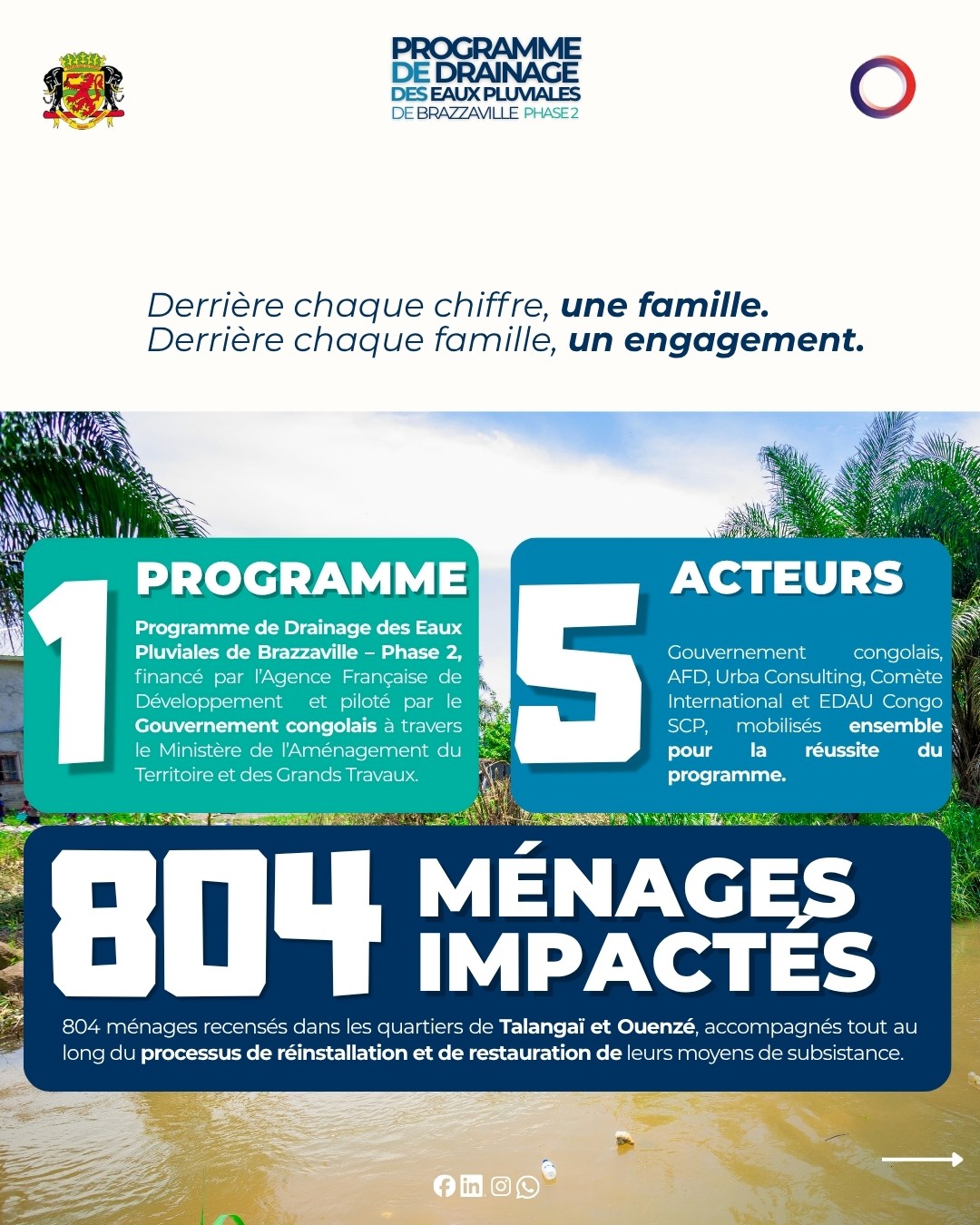 PROGRAMME DE DRAINAGE DES EAUX PLUVIALES DE BRAZZAVILLE PHASE 2

Derrière chaque chiffre, une famille.
Derrière chaque famille, un engagement.

1 PROGRAMME

Programme de Drainage des Eaux Pluviales de Brazzaville – Phase 2, financé par l'Agence Française de Développement et piloté par le Gouvernement congolais à travers le Ministère de l'Aménagement du Territoire et des Grands Travaux.

5 ACTEURS

Gouvernement congolais, AFD, Urba Consulting, Comète International et EDAU Congo SCP, mobilisés ensemble pour la réussite du programme.

804 MÉNAGES IMPACTÉS

804 ménages recensés dans les quartiers de Talangaï et Ouenzé, accompagnés tout au long du processus de réinstallation et de restauration de leurs moyens de subsistance.